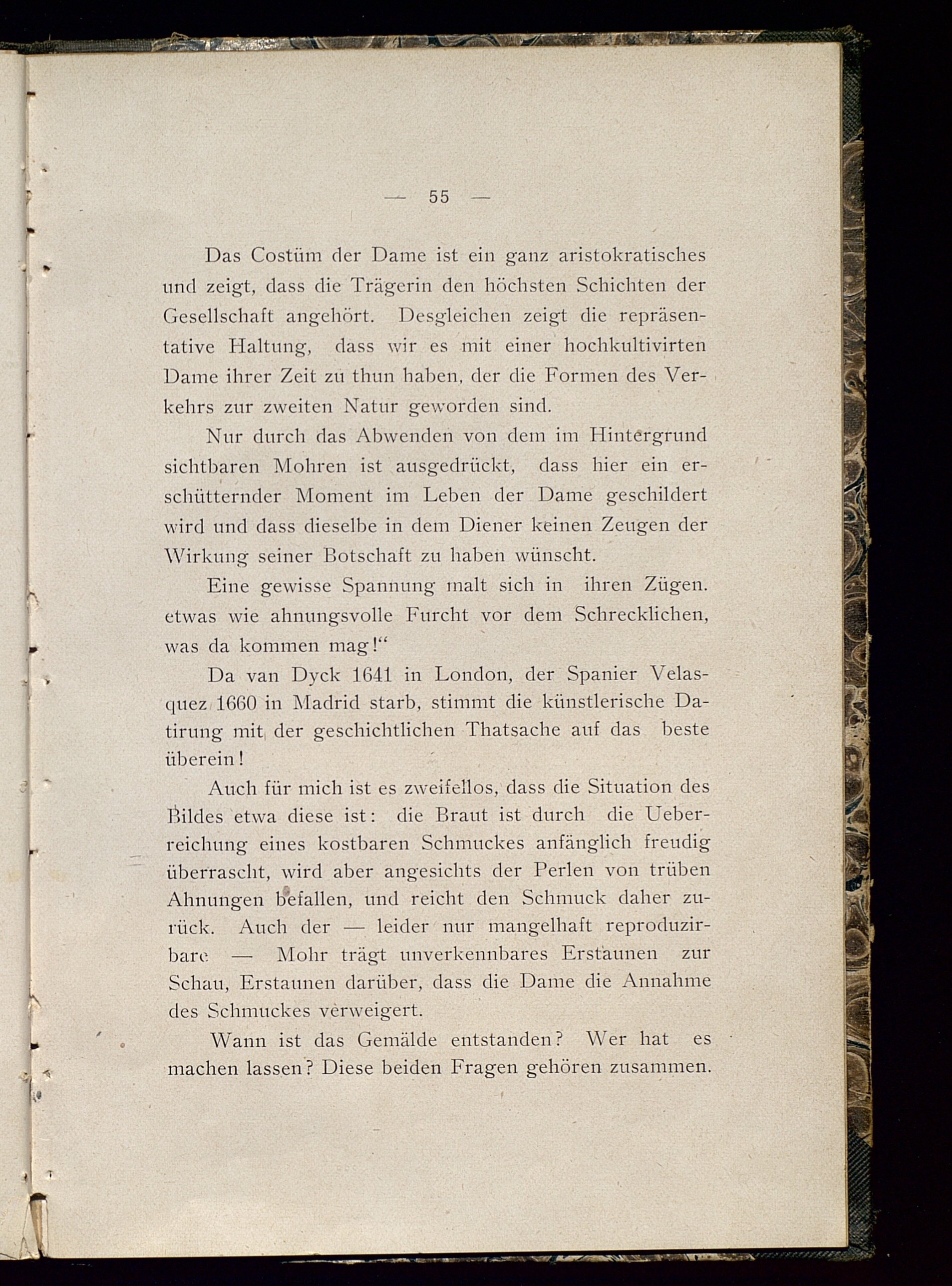 — 55 —

Das Costüm der Dame ist ein ganz aristokratisches und zeigt, dass die Trägerin den höchsten Schichten der Gesellschaft angehört. Desgleichen zeigt die repräsentative Haltung, dass wir es mit einer hochkultivirten Dame ihrer Zeit zu thun haben, der die Formen des Verkehrs zur zweiten Natur geworden sind.

Nur durch das Abwenden von dem im Hintergrund sichtbaren Mohren ist ausgedrückt, dass hier ein erschütternder Moment im Leben der Dame geschildert wird und dass dieselbe in dem Diener keinen Zeugen der Wirkung seiner Botschaft zu haben wünscht.

Eine gewisse Spannung malt sich in ihren Zügen. etwas wie ahnungsvolle Furcht vor dem Schrecklichen, was da kommen mag!“

Da van Dyck 1641 in London, der Spanier Velasquez 1660 in Madrid starb, stimmt die künstlerische Datirung mit der geschichtlichen Thatsache auf das beste überein!

Auch für mich ist es zweifellos, dass die Situation des Bildes etwa diese ist: die Braut ist durch die Ueberreichung eines kostbaren Schmuckes anfänglich freudig überrascht, wird aber angesichts der Perlen von trüben Ahnungen befallen, und reicht den Schmuck daher zurück. Auch der — leider nur mangelhaft reproduzirbare — Mohr trägt unverkennbares Erstaunen zur Schau, Erstaunen darüber, dass die Dame die Annahme des Schmuckes verweigert.

Wann ist das Gemälde entstanden? Wer hat es machen lassen? Diese beiden Fragen gehören zusammen.